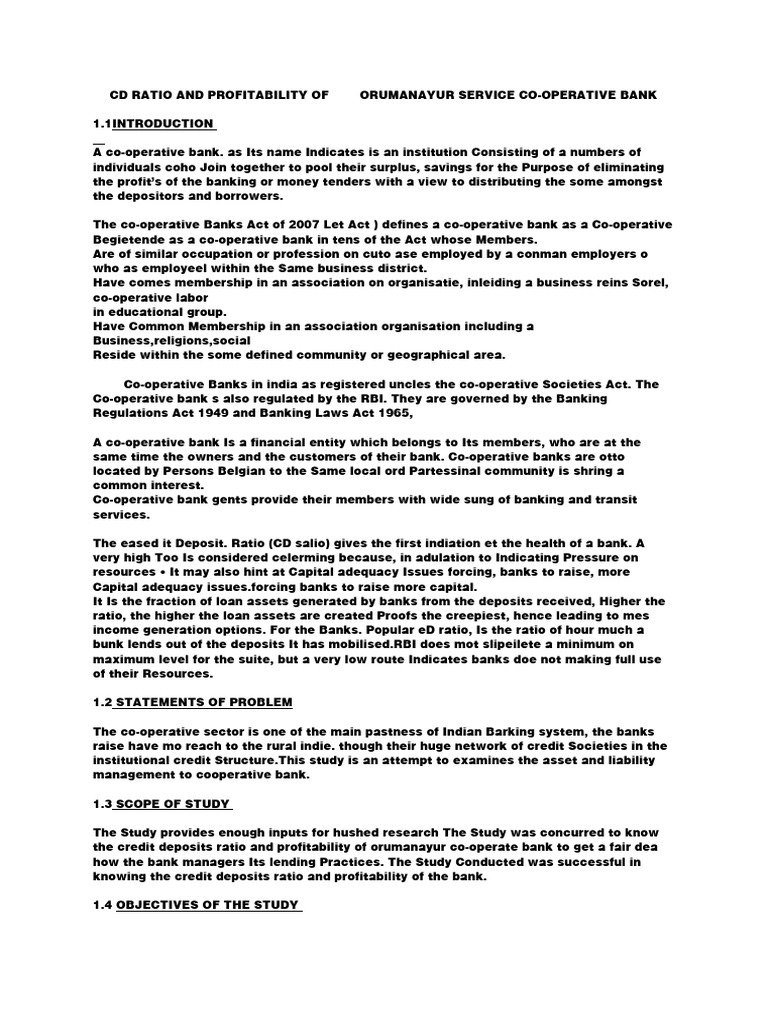 CD RATIO AND PROFITABILITY OF ORUMANAYUR SERVICE CO-OPERATIVE BANK

1.1INTRODUCTION
A co-operative bank. as Its name Indicates is an institution Consisting of a numbers of individuals coho Join together to pool their surplus, savings for the Purpose of eliminating the profit's of the banking or money tenders with a view to distributing the some amongst the depositors and borrowers.

The co-operative Banks Act of 2007 Let Act ) defines a co-operative bank as a Co-operative Begietende as a co-operative bank in tens of the Act whose Members.
Are of similar occupation or profession on cuto ase employed by a conman employers o who as employeel within the Same business district.
Have comes membership in an association on organisatie, inleiding a business reins Sorel, co-operative labor
in educational group.
Have Common Membership in an association organisation including a Business,religions,social
Reside within the some defined community or geographical area.

Co-operative Banks in india as registered uncles the co-operative Societies Act. The Co-operative bank s also regulated by the RBI. They are governed by the Banking Regulations Act 1949 and Banking Laws Act 1965,

A co-operative bank Is a financial entity which belongs to Its members, who are at the same time the owners and the customers of their bank. Co-operative banks are otto located by Persons Belgian to the Same local ord Partessinal community is shring a common interest.
Co-operative bank gents provide their members with wide sung of banking and transit services.

The eased it Deposit. Ratio (CD salio) gives the first indiation et the health of a bank. A very high Too Is considered celerming because, in adulation to Indicating Pressure on resources • It may also hint at Capital adequacy Issues forcing, banks to raise, more Capital adequacy issues.forcing banks to raise more capital.
It Is the fraction of loan assets generated by banks from the deposits received, Higher the ratio, the higher the loan assets are created Proofs the creepiest, hence leading to mes income generation options. For the Banks. Popular eD ratio, Is the ratio of hour much a bunk lends out of the deposits It has mobilised.RBI does mot slipeilete a minimum on maximum level for the suite, but a very low route Indicates banks doe not making full use of their Resources.

1.2 STATEMENTS OF PROBLEM

The co-operative sector is one of the main pastness of Indian Barking system, the banks raise have mo reach to the rural indie. though their huge network of credit Societies in the institutional credit Structure.This study is an attempt to examines the asset and liability management to cooperative bank.

1.3 SCOPE OF STUDY

The Study provides enough inputs for hushed research The Study was concurred to know the credit deposits ratio and profitability of orumanayur co-operate bank to get a fair dea how the bank managers Its lending Practices. The Study Conducted was successful in knowing the credit deposits ratio and profitability of the bank.

1.4 OBJECTIVES OF THE STUDY